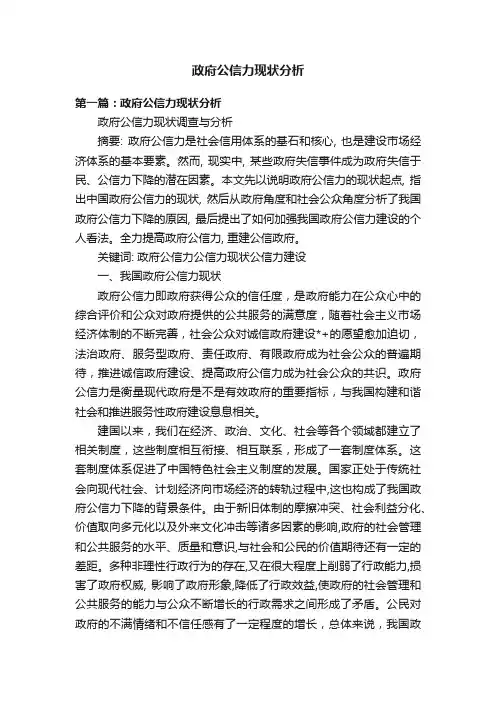 政府公信力现状分析

第一篇：政府公信力现状分析

政府公信力现状调查与分析

摘要: 政府公信力是社会信用体系的基石和核心, 也是建设市场经济体系的基本要素。然而, 现实中, 某些政府失信事件成为政府失信于民、公信力下降的潜在因素。本文先以说明政府公信力的现状起点, 指出中国政府公信力的现状, 然后从政府角度和社会公众角度分析了我国政府公信力下降的原因, 最后提出了如何加强我国政府公信力建设的个人看法。全力提高政府公信力, 重建公信政府。

关键词: 政府公信力公信力现状公信力建设

一、我国政府公信力现状

政府公信力即政府获得公众的信任度，是政府能力在公众心中的综合评价和公众对政府提供的公共服务的满意度，随着社会主义市场经济体制的不断完善，社会公众对诚信政府建设*+的愿望愈加迫切，法治政府、服务型政府、责任政府、有限政府成为社会公众的普遍期待，推进诚信政府建设、提高政府公信力成为社会公众的共识。政府公信力是衡量现代政府是不是有效政府的重要指标，与我国构建和谐社会和推进服务性政府建设息息相关。

建国以来，我们在经济、政治、文化、社会等各个领域都建立了相关制度，这些制度相互衔接、相互联系，形成了一套制度体系。这套制度体系促进了中国特色社会主义制度的发展。国家正处于传统社会向现代社会、计划经济向市场经济的转轨过程中,这也构成了我国政府公信力下降的背景条件。由于新旧体制的摩擦冲突、社会利益分化、价值取向多元化以及外来文化冲击等诸多因素的影响,政府的社会管理和公共服务的水平、质量和意识,与社会和公民的价值期待还有一定的差距。多种非理性行政行为的存在,又在很大程度上削弱了行政能力,损害了政府权威, 影响了政府形象,降低了行政效益,使政府的社会管理和公共服务的能力与公众不断增长的行政需求之间形成了矛盾。公民对政府的不满情绪和不信任感有了一定程度的增长，总体来说，我国政